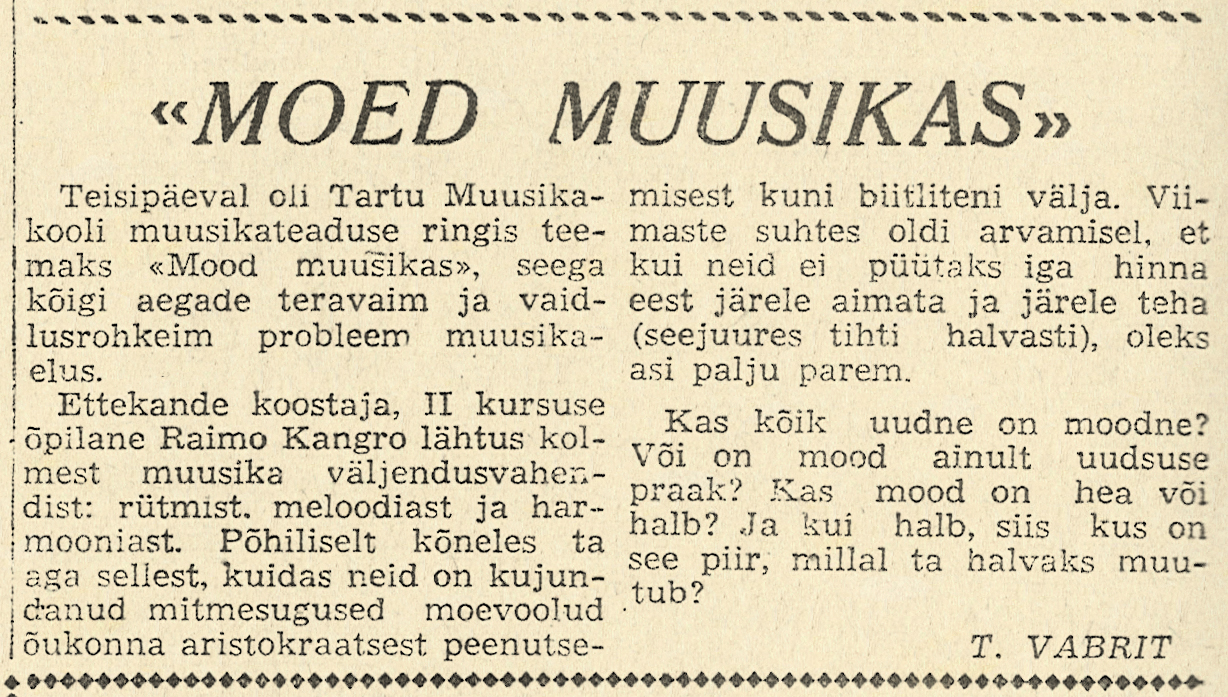 «MOED MUUSIKAS»

Teisipäeval oli Tartu Muusikakooli muusikateaduse ringis teemaks «Mood muusikas», seega kõigi aegade teravaim ja vaidlusrohkeim probleem muusikaelus.

Ettekande koostaja, II kursuse õpilane Raimo Kangro lähtus kolmest muusika väljendusvahendist: rütmist, meloodiast ja harmooniast. Põhiliselt kõneles ta aga sellest, kuidas neid on kujundanud mitmesugused moevoolud õukonna aristokraatsest peenutsemisest kuni biitliteni välja. Viimaste suhtes oldi arvamisel, et kui neid ei püütaks iga hinna eest järele aimata ja järele teha (seejuures tihti halvasti), oleks asi palju parem.

Kas kõik uudne on moodne? Või on mood ainult uudsuse praak? Kas mood on hea või halb? Ja kui halb, siis kus on see piir, millal ta halvaks muutub?

T. VABRIT